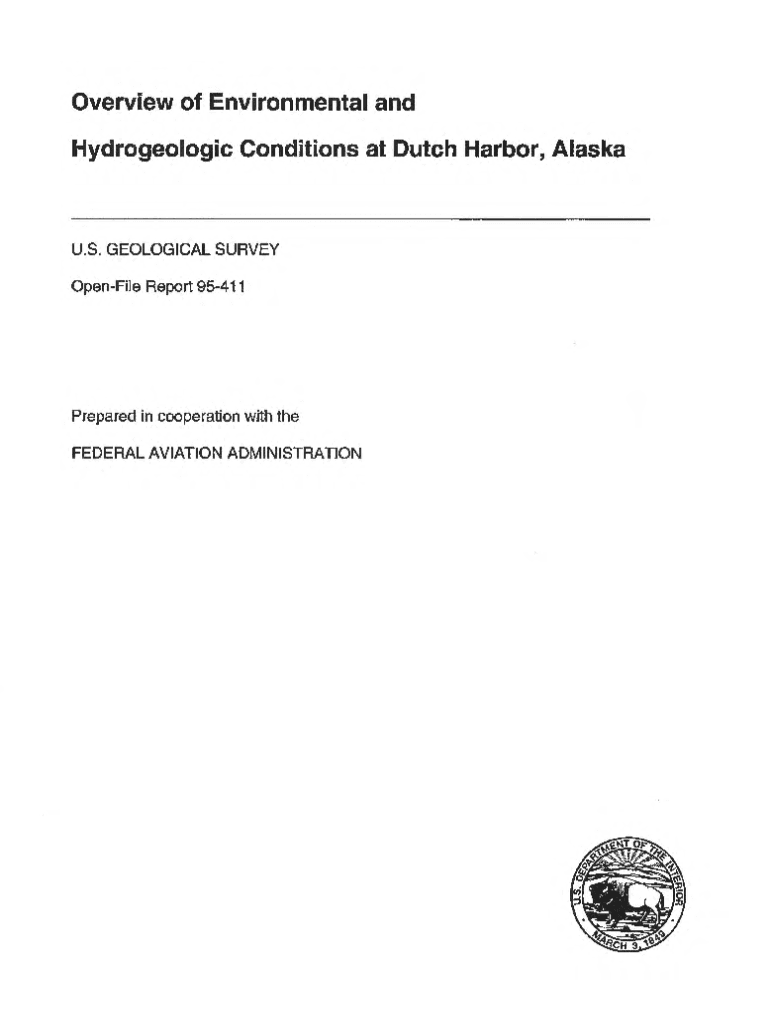 Overview of Environmental and

Hydrogeologic Conditions at Dutch Harbor, Alaska

U.S. GEOLOGICAL SURVEY

Open-File Report 95-411

Prepared in cooperation with the

FEDERAL AVIATION ADMINISTRATION

U.S. DEPARTMENT OF THE INTERIOR

MARCH 3, 1849